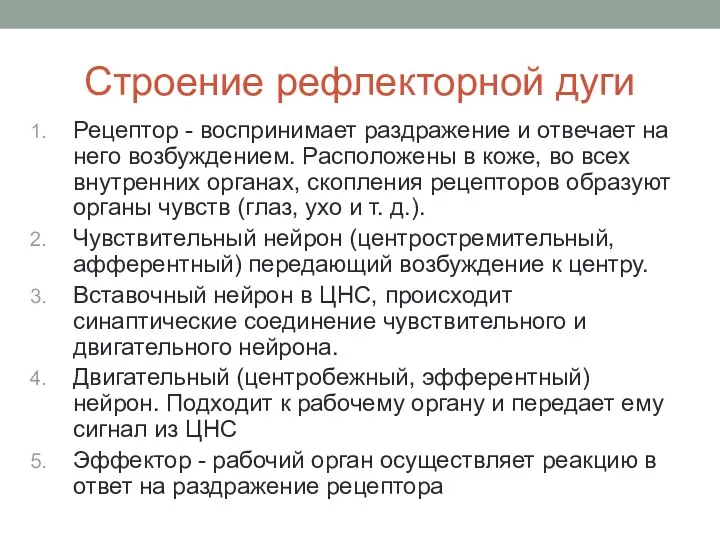 Строение рефлекторной дуги

1. Рецептор - воспринимает раздражение и отвечает на него возбуждением. Расположены в коже, во всех внутренних органах, скопления рецепторов образуют органы чувств (глаз, ухо и т. д.).
2. Чувствительный нейрон (центростремительный, афферентный) передающий возбуждение к центру.
3. Вставочный нейрон в ЦНС, происходит синаптические соединение чувствительного и двигательного нейрона.
4. Двигательный (центробежный, эфферентный) нейрон. Подходит к рабочему органу и передает ему сигнал из ЦНС
5. Эффектор - рабочий орган осуществляет реакцию в ответ на раздражение рецептора